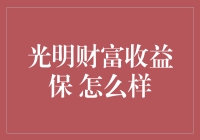 光明财富收益保 怎么样